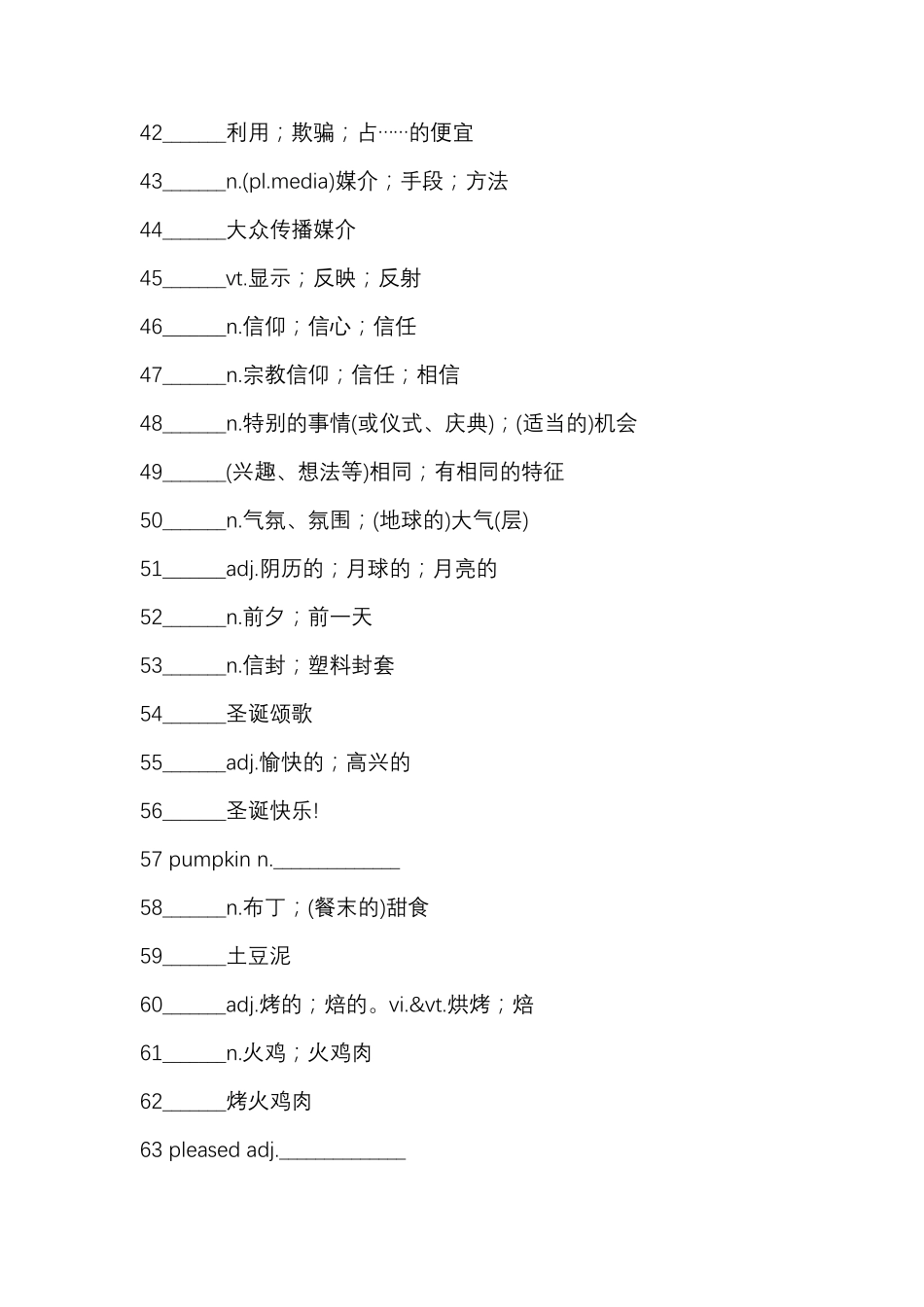 42______利用；欺骗；占……的便宜

43______n.(pl.media)媒介；手段；方法

44______大众传播媒介

45______vt.显示；反映；反射

46______n.信仰；信心；信任

47______n.宗教信仰；信任；相信

48______n.特别的事情(或仪式、庆典)；(适当的)机会

49______(兴趣、想法等)相同；有相同的特征

50______n.气氛、氛围；(地球的)大气(层)

51______adj.阴历的；月球的；月亮的

52______n.前夕；前一天

53______n.信封；塑料封套

54______圣诞颂歌

55______adj.愉快的；高兴的

56______圣诞快乐!

57 pumpkin n.____________

58______n.布丁；(餐末的)甜食

59______土豆泥

60______adj.烤的；焙的。vi.&vt.烘烤；焙

61______n.火鸡；火鸡肉

62______烤火鸡肉

63 pleased adj.____________